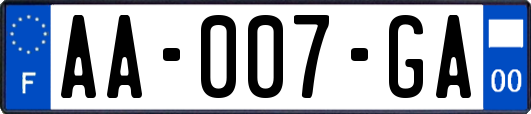 F

AA-007-GA

00